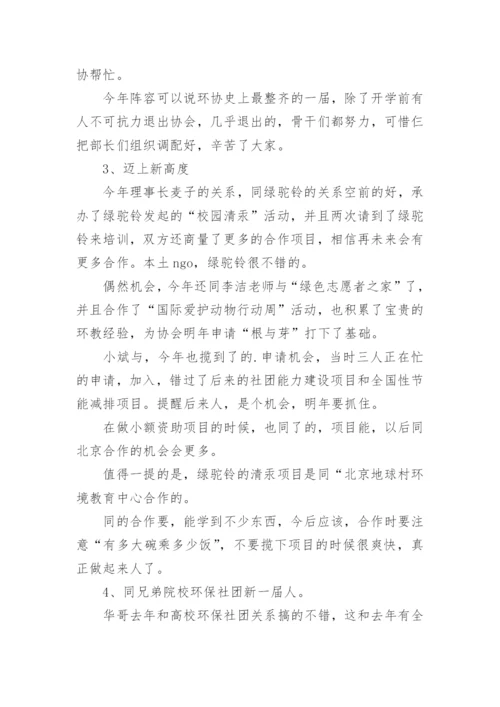 协帮忙。

今年阵容可以说环协史上最整齐的一届，除了开学前有人不可抗力退出协会，几乎退出的，骨干们都努力，可惜仨把部长们组织调配好，辛苦了大家。

3、迈上新高度

今年理事长麦子的关系，同绿驼铃的关系空前的好，承办了绿驼铃发起的“校园清汞”活动，并且两次请到了绿驼铃来培训，双方还商量了更多的合作项目，相信再未来会有更多合作。本土 ngo，绿驼铃很不错的。

偶然机会，今年还同李洁老师与“绿色志愿者之家”了，并且合作了“国际爱护动物行动周”活动，也积累了宝贵的环教经验，为协会明年申请“根与芽”打下了基础。

小斌与，今年也揽到了的.申请机会，当时三人正在忙的申请，加入，错过了后来的社团能力建设项目和全国性节能减排项目。提醒后来人，是个机会，明年要抓住。

在做小额资助项目的时候，也同了的，项目能，以后同北京合作的机会会更多。

值得一提的是，绿驼铃的清汞项目是同“北京地球村环境教育中心合作的。

同的合作要，能学到不少东西，今后应该，合作时要注意“有多大碗乘多少饭”，不要揽下项目的时候很爽快，真正做起来人了。

4、同兄弟院校环保社团新一届人。

华哥去年和高校环保社团关系搞的不错，这和去年有全